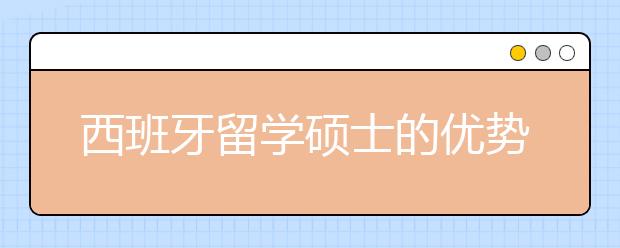 西班牙留学硕士的优势